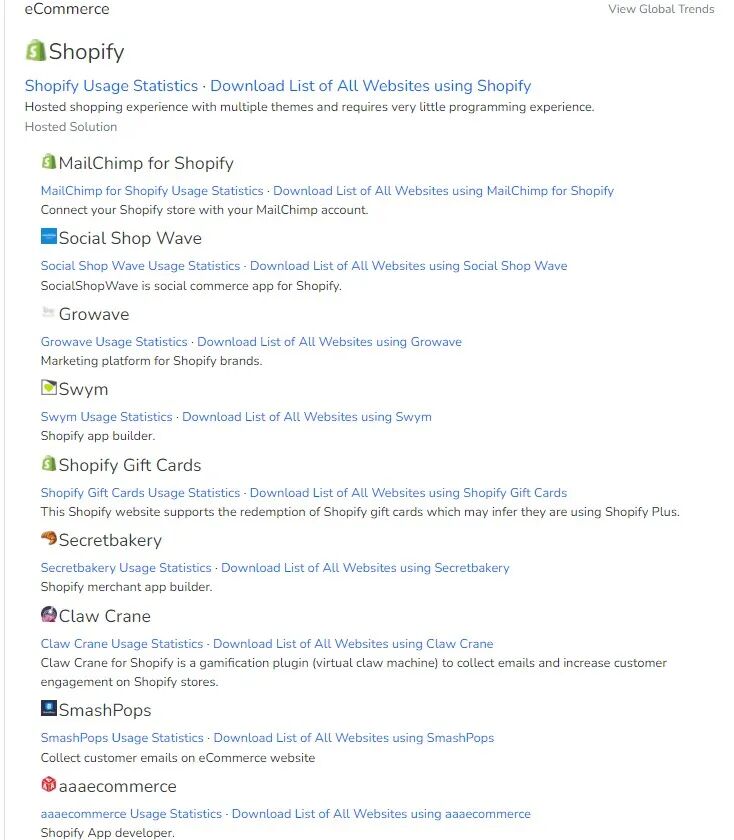 eCommerce

View Global Trends

Shopify

Shopify Usage Statistics · Download List of All Websites using Shopify

Hosted shopping experience with multiple themes and requires very little programming experience.

Hosted Solution

MailChimp for Shopify

MailChimp for Shopify Usage Statistics · Download List of All Websites using MailChimp for Shopify

Connect your Shopify store with your MailChimp account.

Social Shop Wave

Social Shop Wave Usage Statistics · Download List of All Websites using Social Shop Wave

SocialShopWave is social commerce app for Shopify.

Growave

Growave Usage Statistics · Download List of All Websites using Growave

Marketing platform for Shopify brands.

Swym

Swym Usage Statistics · Download List of All Websites using Swym

Shopify app builder.

Shopify Gift Cards

Shopify Gift Cards Usage Statistics · Download List of All Websites using Shopify Gift Cards

This Shopify website supports the redemption of Shopify gift cards which may infer they are using Shopify Plus.

Secretbakery

Secretbakery Usage Statistics · Download List of All Websites using Secretbakery

Shopify merchant app builder.

Claw Crane

Claw Crane Usage Statistics · Download List of All Websites using Claw Crane

Claw Crane for Shopify is a gamification plugin (virtual claw machine) to collect emails and increase customer engagement on Shopify stores.

SmashPops

SmashPops Usage Statistics · Download List of All Websites using SmashPops

Collect customer emails on eCommerce website

aaaecommerce

aaaecommerce Usage Statistics · Download List of All Websites using aaaecommerce

Shopify App developer.